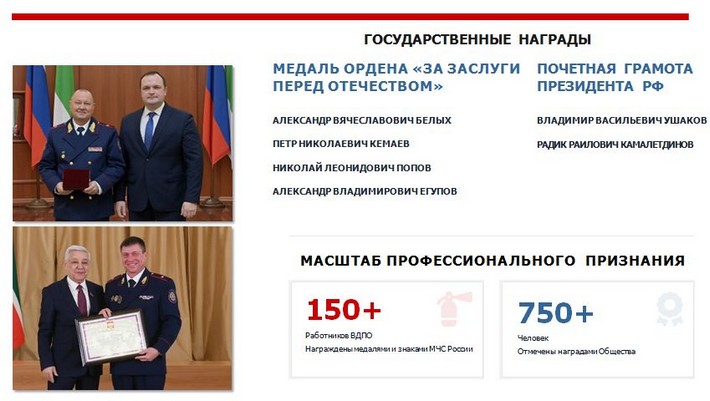 ГОСУДАРСТВЕННЫЕ НАГРАДЫ

МЕДАЛЬ ОРДЕНА «ЗА ЗАСЛУГИ ПЕРЕД ОТЕЧЕСТВОМ»

АЛЕКСАНДР ВЯЧЕСЛАВОВИЧ БЕЛЫХ

ПЕТР НИКОЛАЕВИЧ КЕМАЕВ

НИКОЛАЙ ЛЕОНИДОВИЧ ПОПОВ

АЛЕКСАНДР ВЛАДИМИРОВИЧ ЕГУПОВ

ПОЧЕТНАЯ ГРАМОТА ПРЕЗИДЕНТА РФ

ВЛАДИМИР ВАСИЛЬЕВИЧ УШАКОВ

РАДИК РАИЛОВИЧ КАМАЛЕТДИНОВ

МАСШТАБ ПРОФЕССИОНАЛЬНОГО ПРИЗНАНИЯ

150+
Работников ВДПО
Награждены медалями и знаками МЧС России

750+
Человек
Отмечены наградами Общества